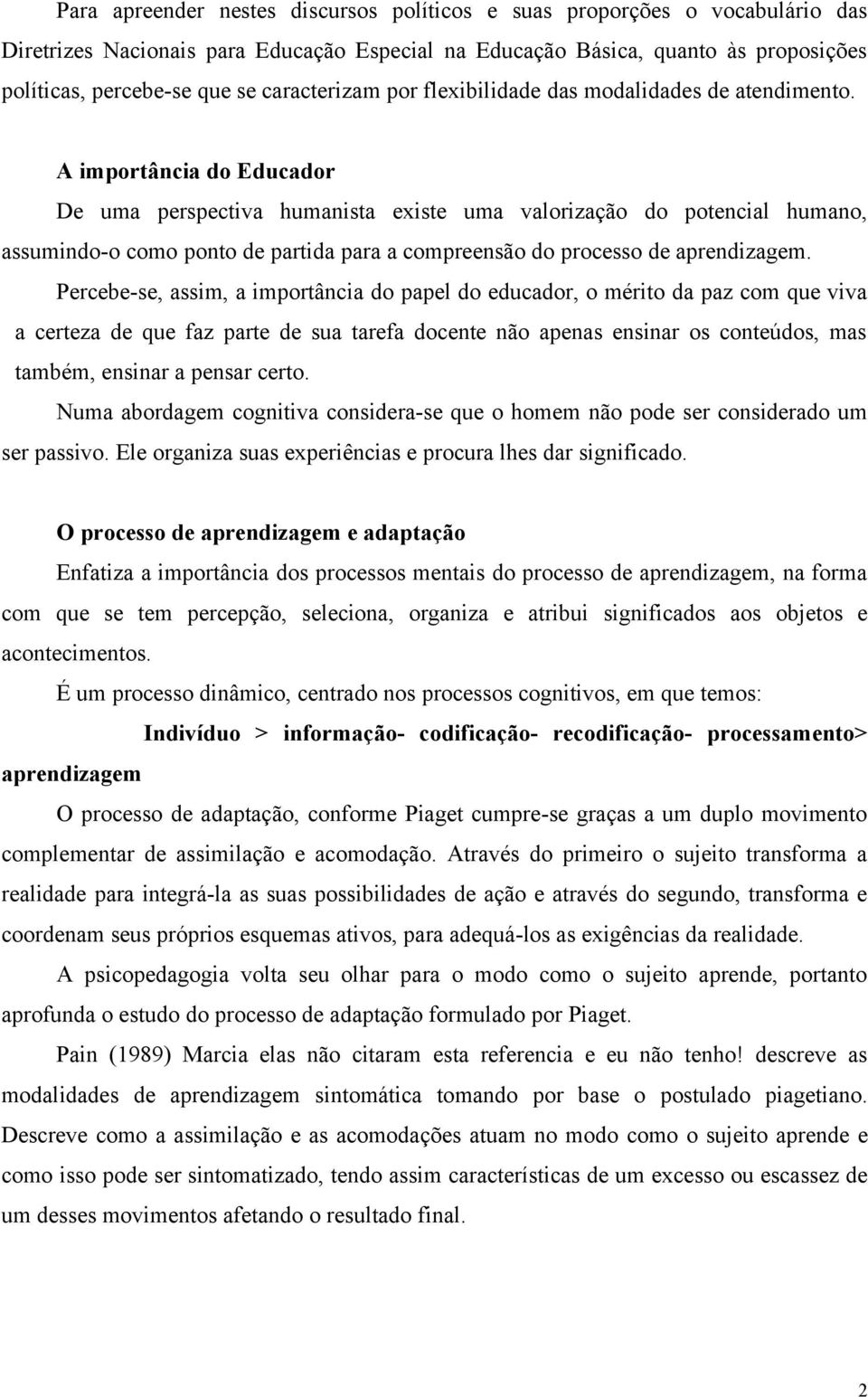 Para apreender nestes discursos políticos e suas proporções o vocabulário das Diretrizes Nacionais para Educação Especial na Educação Básica, quanto às proposições políticas, percebe-se que se caracterizam por flexibilidade das modalidades de atendimento.

A importância do Educador

De uma perspectiva humanista existe uma valorização do potencial humano, assumindo-o como ponto de partida para a compreensão do processo de aprendizagem.

Percebe-se, assim, a importância do papel do educador, o mérito da paz com que viva a certeza de que faz parte de sua tarefa docente não apenas ensinar os conteúdos, mas também, ensinar a pensar certo.

Numa abordagem cognitiva considera-se que o homem não pode ser considerado um ser passivo. Ele organiza suas experiências e procura lhes dar significado.

O processo de aprendizagem e adaptação

Enfatiza a importância dos processos mentais do processo de aprendizagem, na forma com que se tem percepção, seleciona, organiza e atribui significados aos objetos e acontecimentos.

É um processo dinâmico, centrado nos processos cognitivos, em que temos:

Indivíduo > informação- codificação- recodificação- processamento> aprendizagem

O processo de adaptação, conforme Piaget cumpre-se graças a um duplo movimento complementar de assimilação e acomodação. Através do primeiro o sujeito transforma a realidade para integrá-la as suas possibilidades de ação e através do segundo, transforma e coordenam seus próprios esquemas ativos, para adequá-los as exigências da realidade.

A psicopedagogia volta seu olhar para o modo como o sujeito aprende, portanto aprofunda o estudo do processo de adaptação formulado por Piaget.

Pain (1989) Marcia elas não citaram esta referencia e eu não tenho! descreve as modalidades de aprendizagem sintomática tomando por base o postulado piagetiano. Descreve como a assimilação e as acomodações atuam no modo como o sujeito aprende e como isso pode ser sintomatizado, tendo assim características de um excesso ou escassez de um desses movimentos afetando o resultado final.

2